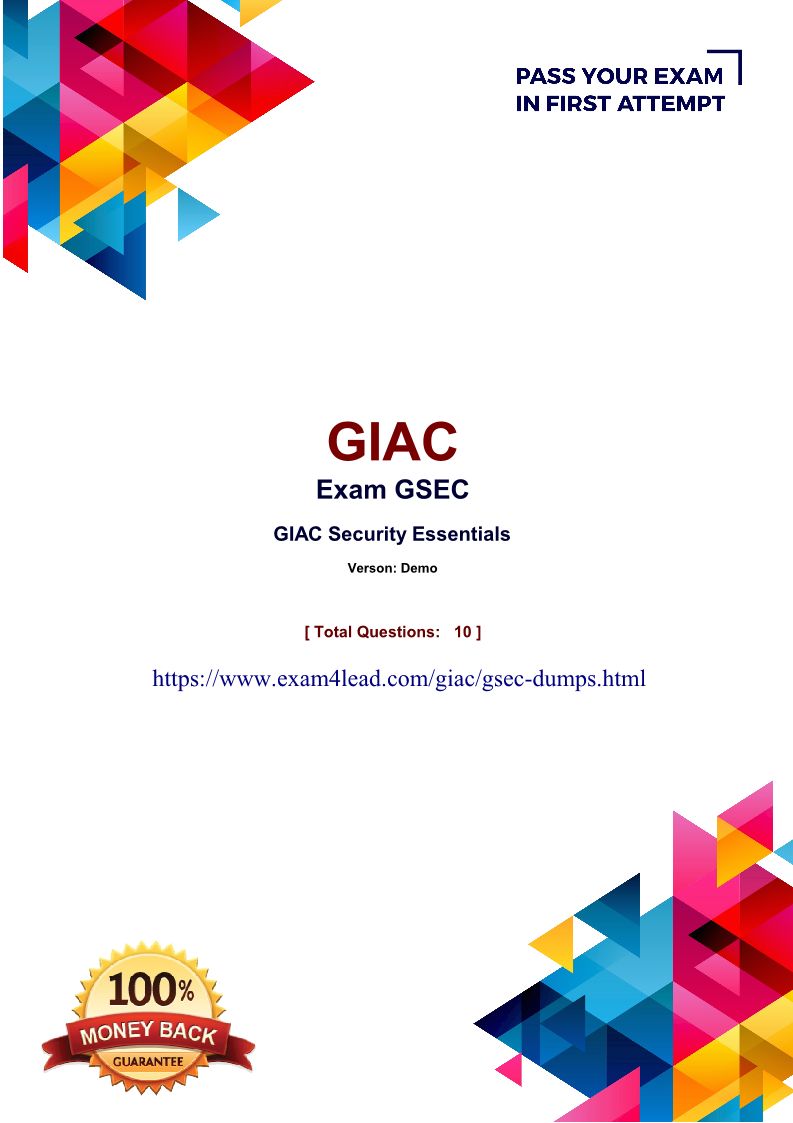 PASS YOUR EXAM IN FIRST ATTEMPT

GIAC

Exam GSEC

GIAC Security Essentials

Verson: Demo

[ Total Questions: 10 ]

https://www.exam4lead.com/giac/gsec-dumps.html

100% MONEY BACK GUARANTEE